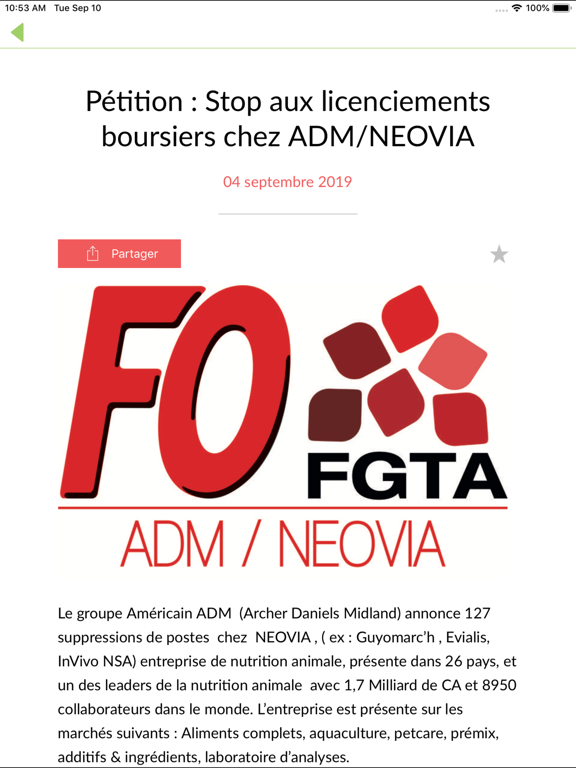 10:53 AM Tue Sep 10
100%

Pétition : Stop aux licenciements boursiers chez ADM/NEOVIA

04 septembre 2019

Partager

FO
FGTA
ADM / NEOVIA

Le groupe Américain ADM (Archer Daniels Midland) annonce 127 suppressions de postes chez NEOVIA , ( ex : Guyomarc'h , Evialis, InVivo NSA) entreprise de nutrition animale, présente dans 26 pays, et un des leaders de la nutrition animale avec 1,7 Milliard de CA et 8950 collaborateurs dans le monde. L'entreprise est présente sur les marchés suivants : Aliments complets, aquaculture, petcare, prémix, additifs & ingrédients, laboratoire d'analyses.